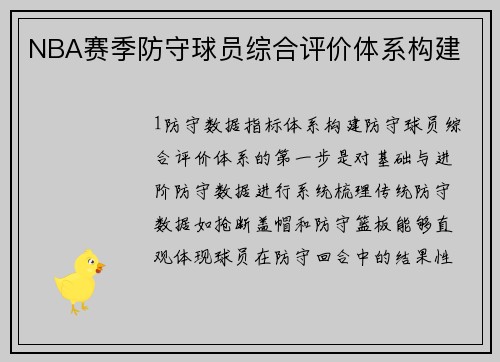 NBA赛季防守球员综合评价体系构建

1防守数据指标体系构建防守球员综合评价体系的第一步是对基础与进阶防守数据进行系统梳理传统防守数据如抢断盖帽和防守篮板能够直观体现球员在防守回合中的结果性